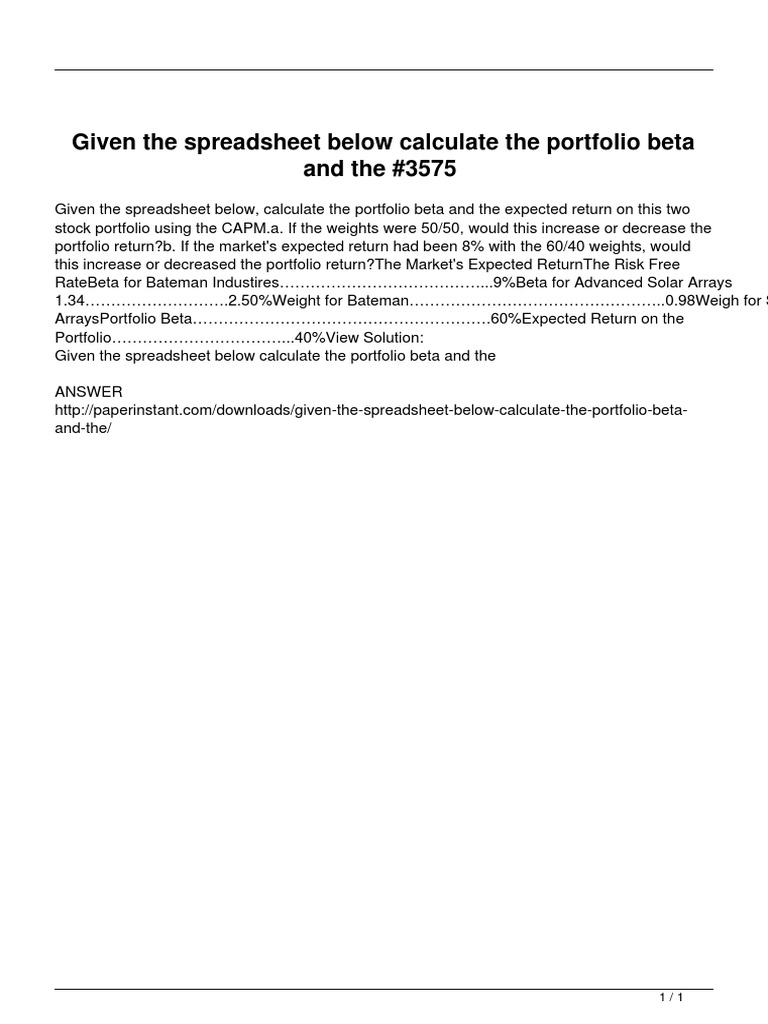 Given the spreadsheet below calculate the portfolio beta and the #3575

Given the spreadsheet below, calculate the portfolio beta and the expected return on this two stock portfolio using the CAPM.a. If the weights were 50/50, would this increase or decrease the portfolio return?b. If the market's expected return had been 8% with the 60/40 weights, would this increase or decreased the portfolio return?The Market's Expected ReturnThe Risk Free RateBeta for Bateman Industires…………………………………...9%Beta for Advanced Solar Arrays 1.34……………………….2.50%Weight for Bateman…………………………………………..0.98Weigh for S ArraysPortfolio Beta…………………………………………………60%Expected Return on the Portfolio……………………………..40%View Solution:
Given the spreadsheet below calculate the portfolio beta and the

ANSWER
http://paperinstant.com/downloads/given-the-spreadsheet-below-calculate-the-portfolio-beta-and-the/

1 / 1